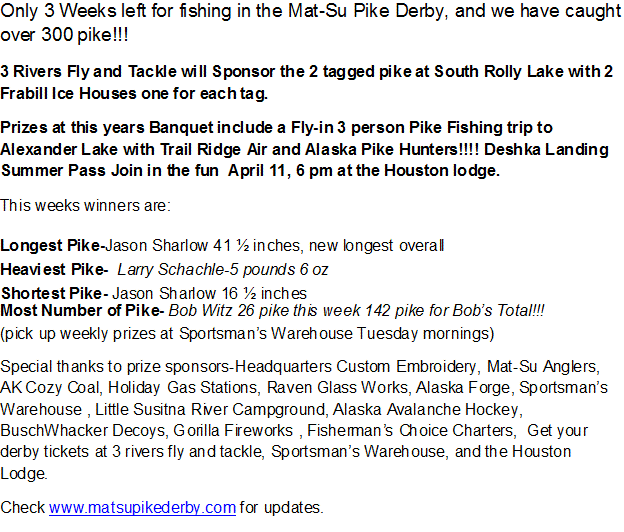 Only 3 Weeks left for fishing in the Mat-Su Pike Derby, and we have caught over 300 pike!!!

3 Rivers Fly and Tackle will Sponsor the 2 tagged pike at South Rolly Lake with 2 Frabill Ice Houses one for each tag.

Prizes at this years Banquet include a Fly-in 3 person Pike Fishing trip to Alexander Lake with Trail Ridge Air and Alaska Pike Hunters!!!! Deshka Landing Summer Pass Join in the fun April 11, 6 pm at the Houston lodge.

This weeks winners are:

Longest Pike-Jason Sharlow 41 ½ inches, new longest overall
Heaviest Pike- Larry Schachle-5 pounds 6 oz
Shortest Pike- Jason Sharlow 16 ½ inches
Most Number of Pike- Bob Witz 26 pike this week 142 pike for Bob's Total!!!
(pick up weekly prizes at Sportsman's Warehouse Tuesday mornings)

Special thanks to prize sponsors-Headquarters Custom Embroidery, Mat-Su Anglers, AK Cozy Coal, Holiday Gas Stations, Raven Glass Works, Alaska Forge, Sportsman's Warehouse , Little Susitna River Campground, Alaska Avalanche Hockey, BuschWhacker Decoys, Gorilla Fireworks , Fisherman's Choice Charters, Get your derby tickets at 3 rivers fly and tackle, Sportsman's Warehouse, and the Houston Lodge.

Check www.matsupikederby.com for updates.